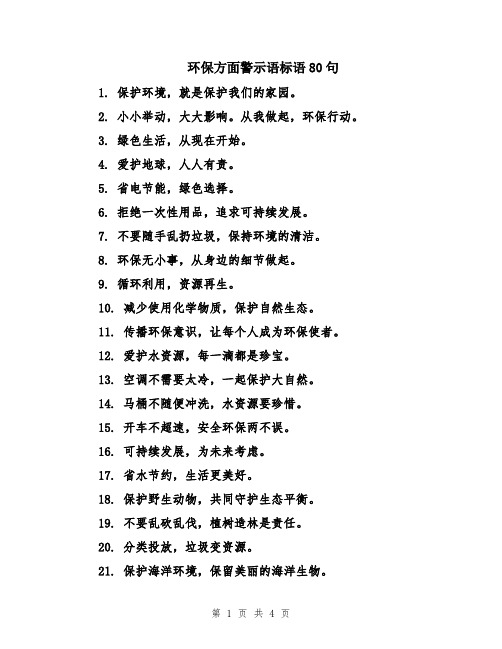 环保方面警示语标语80句

1. 保护环境，就是保护我们的家园。

2. 小小举动，大大影响。从我做起，环保行动。

3. 绿色生活，从现在开始。

4. 爱护地球，人人有责。

5. 省电节能，绿色选择。

6. 拒绝一次性用品，追求可持续发展。

7. 不要随手乱扔垃圾，保持环境的清洁。

8. 环保无小事，从身边的细节做起。

9. 循环利用，资源再生。

10. 减少使用化学物质，保护自然生态。

11. 传播环保意识，让每个人成为环保使者。

12. 爱护水资源，每一滴都是珍宝。

13. 空调不需要太冷，一起保护大自然。

14. 马桶不随便冲洗，水资源要珍惜。

15. 开车不超速，安全环保两不误。

16. 可持续发展，为未来考虑。

17. 省水节约，生活更美好。

18. 保护野生动物，共同守护生态平衡。

19. 不要乱砍乱伐，植树造林是责任。

20. 分类投放，垃圾变资源。

21. 保护海洋环境，保留美丽的海洋生物。

第 1 页 共 4 页